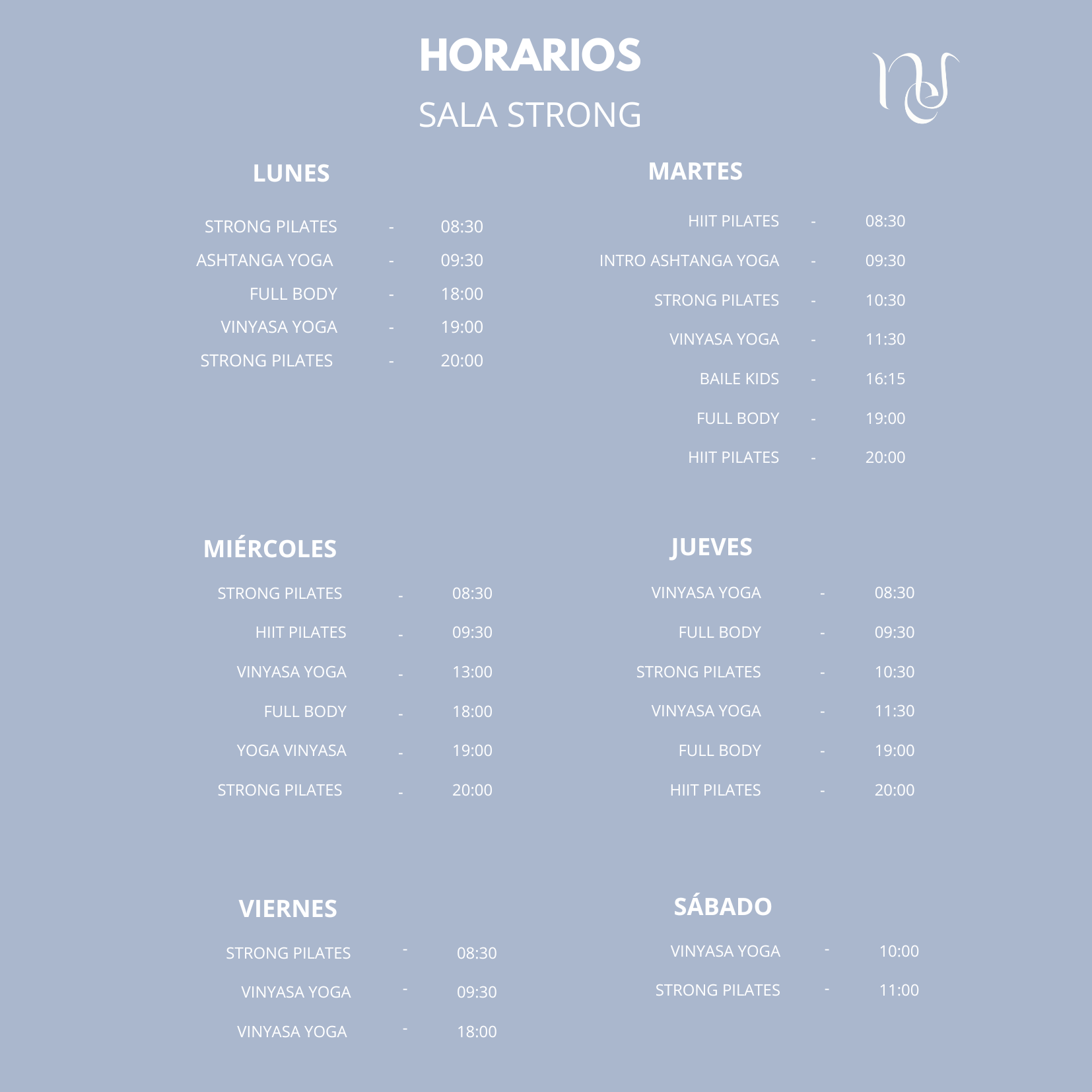 HORARIOS
SALA STRONG

LUNES

STRONG PILATES - 08:30
ASHTANGA YOGA - 09:30
FULL BODY - 18:00
VINYASA YOGA - 19:00
STRONG PILATES - 20:00

MARTES

HIIT PILATES - 08:30
INTRO ASHTANGA YOGA - 09:30
STRONG PILATES - 10:30
VINYASA YOGA - 11:30
BAILE KIDS - 16:15
FULL BODY - 19:00
HIIT PILATES - 20:00

MIÉRCOLES

STRONG PILATES - 08:30
HIIT PILATES - 09:30
VINYASA YOGA - 13:00
FULL BODY - 18:00
YOGA VINYASA - 19:00
STRONG PILATES - 20:00

JUEVES

VINYASA YOGA - 08:30
FULL BODY - 09:30
STRONG PILATES - 10:30
VINYASA YOGA - 11:30
FULL BODY - 19:00
HIIT PILATES - 20:00

VIERNES

STRONG PILATES - 08:30
VINYASA YOGA - 09:30
VINYASA YOGA - 18:00

SÁBADO

VINYASA YOGA - 10:00
STRONG PILATES - 11:00